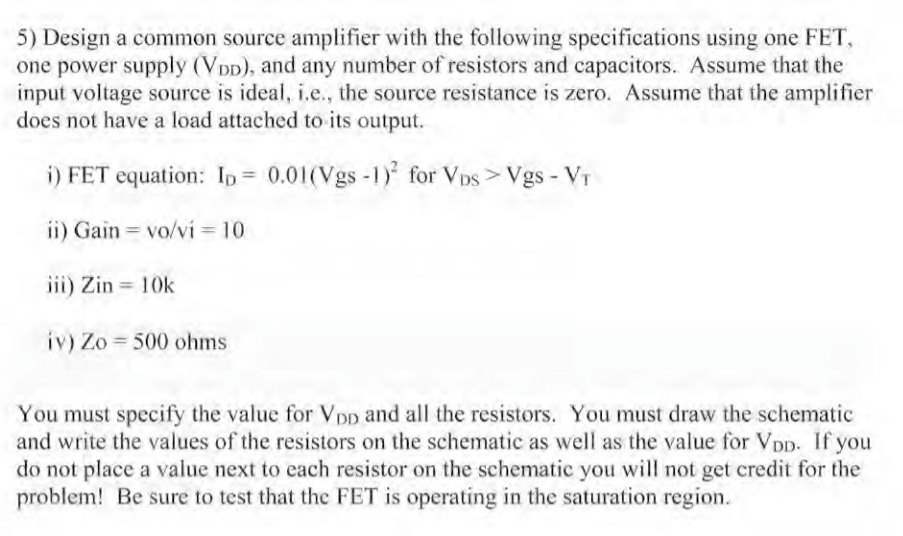 5) Design a common source amplifier with the following specifications using one FET, one power supply ($V_{DD}$), and any number of resistors and capacitors. Assume that the input voltage source is ideal, i.e., the source resistance is zero. Assume that the amplifier does not have a load attached to its output.

i) FET equation: $I_D = 0.01(Vgs - 1)^2$ for $V_{DS} > Vgs - V_T$

ii) Gain = vo/vi = 10

iii) Zin = 10k

iv) Zo = 500 ohms

You must specify the value for $V_{DD}$ and all the resistors. You must draw the schematic and write the values of the resistors on the schematic as well as the value for $V_{DD}$. If you do not place a value next to each resistor on the schematic you will not get credit for the problem! Be sure to test that the FET is operating in the saturation region.